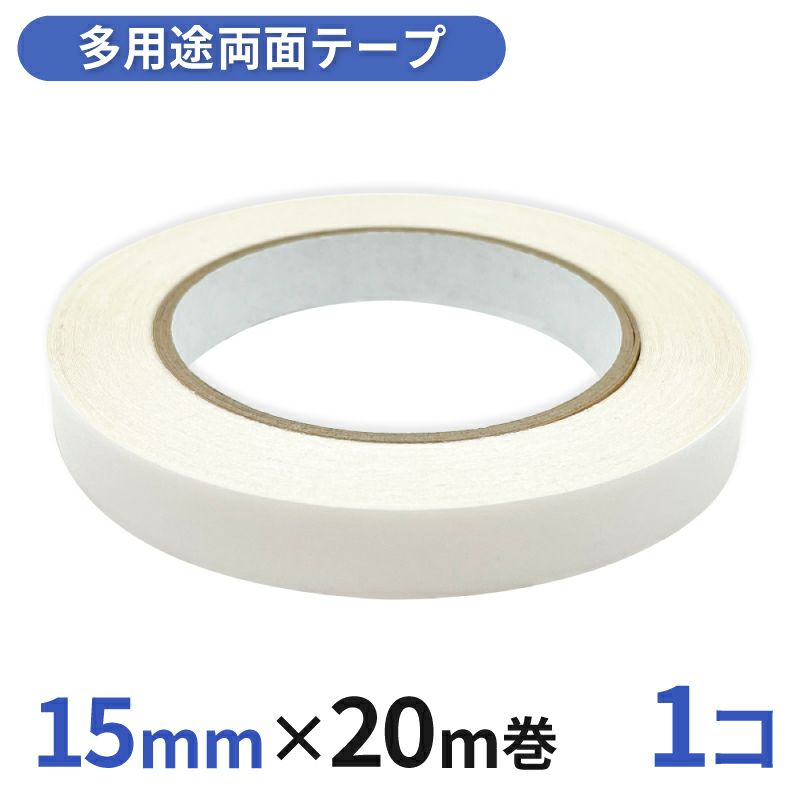 多用途両面テープ

15mm×20m巻 1コ